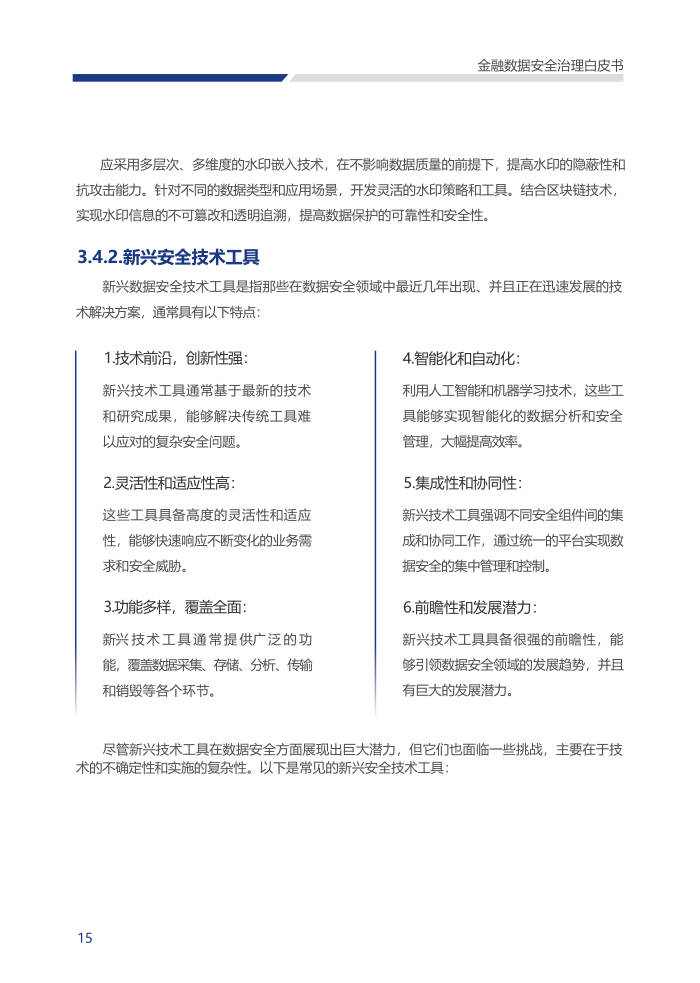 金融数据安全治理白皮书

应采用多层次、多维度的水印嵌入技术，在不影响数据质量的前提下，提高水印的隐蔽性和抗攻击能力。针对不同的数据类型和应用场景，开发灵活的水印策略和工具。结合区块链技术，实现水印信息的不可篡改和透明追溯，提高数据保护的可靠性和安全性。

3.4.2.新兴安全技术工具

新兴数据安全技术工具是指那些在数据安全领域中最近几年出现、并且正在迅速发展的技术解决方案，通常具有以下特点：

1.技术前沿，创新性强：

新兴技术工具通常基于最新的技术和研究成果，能够解决传统工具难以应对的复杂安全问题。

2.灵活性和适应性高：

这些工具具备高度的灵活性和适应性，能够快速响应不断变化的业务需求和安全威胁。

3.功能多样，覆盖全面：

新兴技术工具通常提供广泛的功能，覆盖数据采集、存储、分析、传输和销毁等各个环节。

4.智能化和自动化：

利用人工智能和机器学习技术，这些工具能够实现智能化的数据分析和安全管理，大幅提高效率。

5.集成性和协同性：

新兴技术工具强调不同安全组件间的集成和协同工作，通过统一的平台实现数据安全的集中管理和控制。

6.前瞻性和发展潜力：

新兴技术工具具备很强的前瞻性，能够引领数据安全领域的发展趋势，并且有巨大的发展潜力。

尽管新兴技术工具在数据安全方面展现出巨大潜力，但它们也面临一些挑战，主要在于技术的不确定性和实施的复杂性。以下是常见的新兴安全技术工具：

15